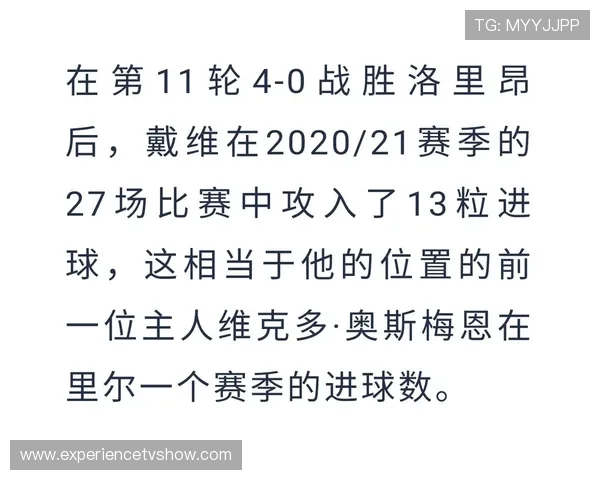 TG: MYYJJPP

在第11轮4-0战胜洛里昂后，戴维在2020/21赛季的27场比赛中攻入了13粒进球，这相当于他的位置的前一位主人维克多·奥斯梅恩在里尔一个赛季的进球数。

www.experiencetvshow.com